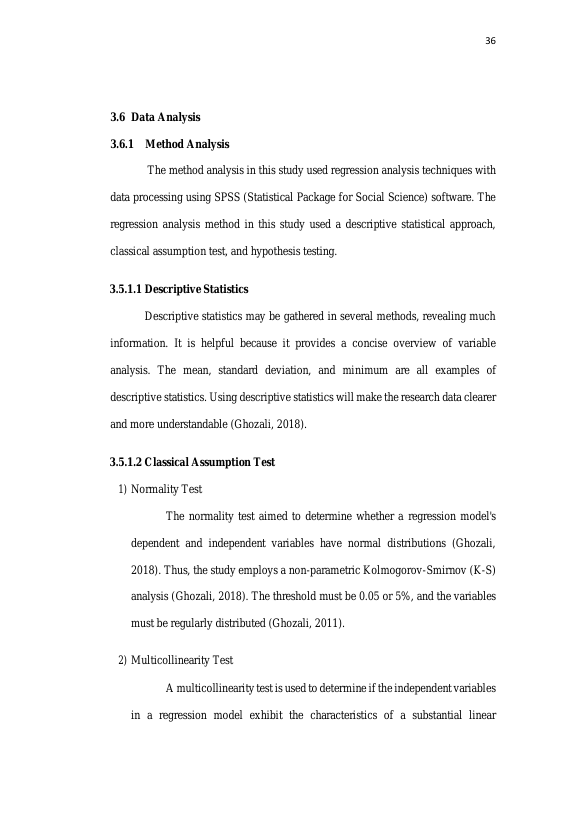 36

3.6 Data Analysis

3.6.1 Method Analysis

The method analysis in this study used regression analysis techniques with data processing using SPSS (Statistical Package for Social Science) software. The regression analysis method in this study used a descriptive statistical approach, classical assumption test, and hypothesis testing.

3.5.1.1 Descriptive Statistics

Descriptive statistics may be gathered in several methods, revealing much information. It is helpful because it provides a concise overview of variable analysis. The mean, standard deviation, and minimum are all examples of descriptive statistics. Using descriptive statistics will make the research data clearer and more understandable (Ghozali, 2018).

3.5.1.2 Classical Assumption Test

1) Normality Test

The normality test aimed to determine whether a regression model's dependent and independent variables have normal distributions (Ghozali, 2018). Thus, the study employs a non-parametric Kolmogorov-Smirnov (K-S) analysis (Ghozali, 2018). The threshold must be 0.05 or 5%, and the variables must be regularly distributed (Ghozali, 2011).

2) Multicollinearity Test

A multicollinearity test is used to determine if the independent variables in a regression model exhibit the characteristics of a substantial linear